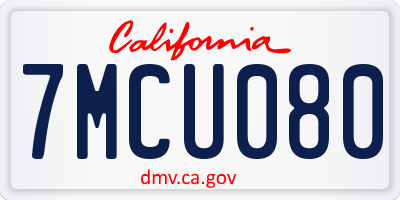 California

7MCU080

dmv.ca.gov